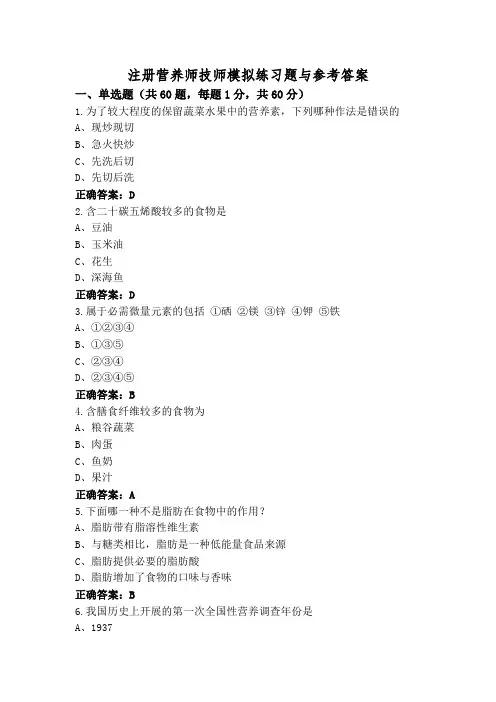 注册营养师技师模拟练习题与参考答案

一、单选题（共60题，每题1分，共60分）

1.为了较大程度的保留蔬菜水果中的营养素，下列哪种作法是错误的

A、现炒现切

B、急火快炒

C、先洗后切

D、先切后洗

正确答案：D

2.含二十碳五烯酸较多的食物是

A、豆油

B、玉米油

C、花生

D、深海鱼

正确答案：D

3.属于必需微量元素的包括 ①硒 ②镁 ③锌 ④钾 ⑤铁

A、①②③④

B、①③⑤

C、②③④

D、②③④⑤

正确答案：B

4.含膳食纤维较多的食物为

A、粮谷蔬菜

B、肉蛋

C、鱼奶

D、果汁

正确答案：A

5.下面哪一种不是脂肪在食物中的作用？

A、脂肪带有脂溶性维生素

B、与糖类相比，脂肪是一种低能量食品来源

C、脂肪提供必要的脂肪酸

D、脂肪增加了食物的口味与香味

正确答案：B

6.我国历史上开展的第一次全国性营养调查年份是

A、1937